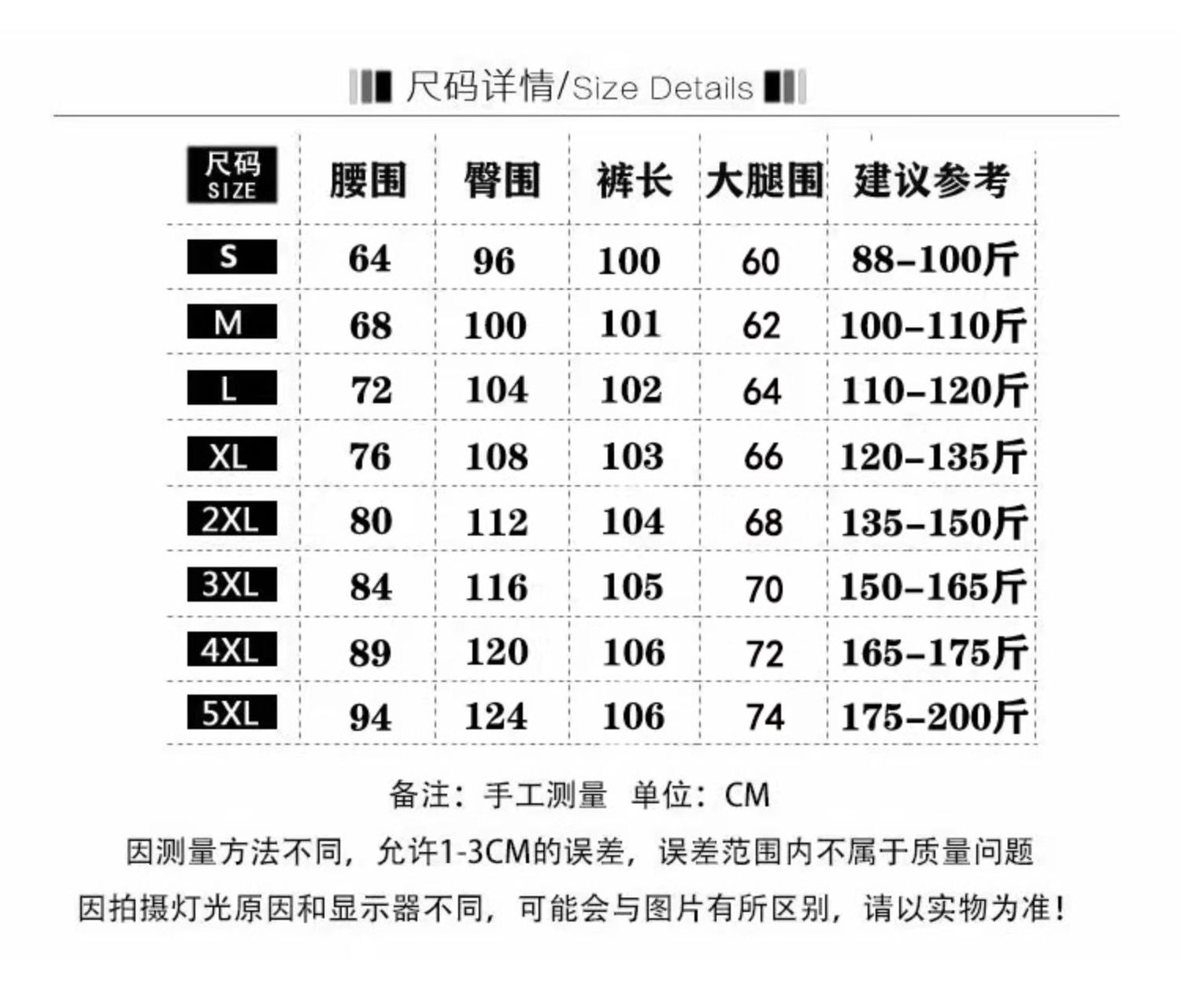 尺码详情/Size Details

| 尺码 SIZE | 腰围 | 臀围 | 裤长 | 大腿围 | 建议参考 |
|---|---|---|---|---|---|
| S | 64 | 96 | 100 | 60 | 88-100斤 |
| M | 68 | 100 | 101 | 62 | 100-110斤 |
| L | 72 | 104 | 102 | 64 | 110-120斤 |
| XL | 76 | 108 | 103 | 66 | 120-135斤 |
| 2XL | 80 | 112 | 104 | 68 | 135-150斤 |
| 3XL | 84 | 116 | 105 | 70 | 150-165斤 |
| 4XL | 89 | 120 | 106 | 72 | 165-175斤 |
| 5XL | 94 | 124 | 106 | 74 | 175-200斤 |

备注：手工测量 单位：CM

因测量方法不同，允许1-3CM的误差，误差范围内不属于质量问题

因拍摄灯光原因和显示器不同，可能会与图片有所区别，请以实物为准！